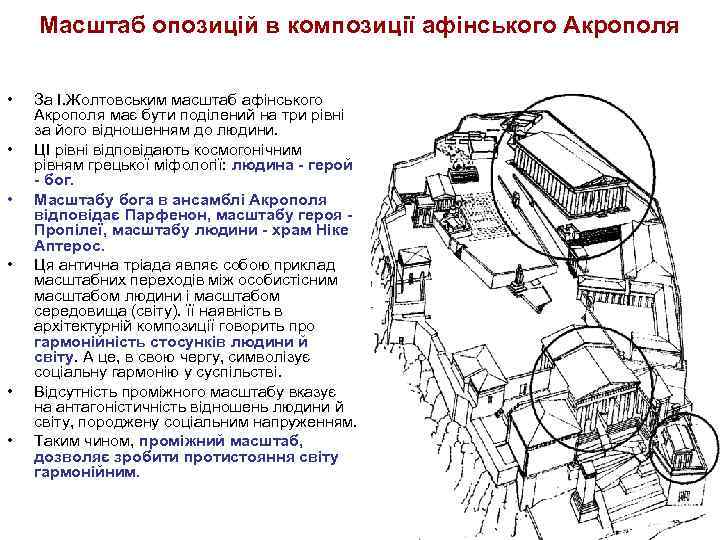 Масштаб опозицій в композиції афінського Акрополя

• За І.Жолтовським масштаб афінського Акрополя має бути поділений на три рівні за його відношенням до людини.
• ЦІ рівні відповідають космогонічним рівням грецької міфології: людина - герой - бог.
• Масштабу бога в ансамблі Акрополя відповідає Парфенон, масштабу героя - Пропілеї, масштабу людини - храм Ніке Аптерос.
• Ця антична тріада являє собою приклад масштабних переходів між особистісним масштабом людини і масштабом середовища (світу). її наявність в архітектурній композиції говорить про гармонійність стосунків людини й світу. А це, в свою чергу, символізує соціальну гармонію у суспільстві.
• Відсутність проміжного масштабу вказує на антагоністичність відношень людини й світу, породжену соціальним напруженням.
• Таким чином, проміжний масштаб, дозволяє зробити протистояння світу гармонійним.